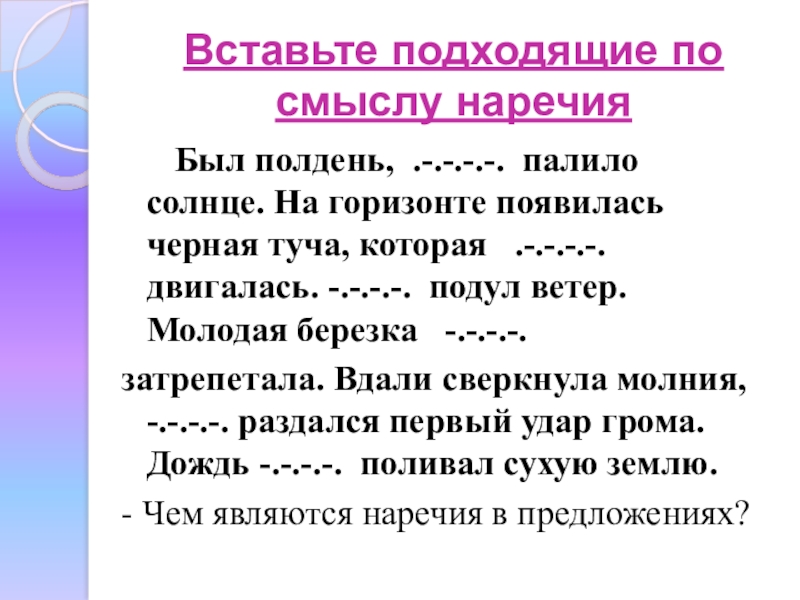 Вставьте подходящие по смыслу наречия

Был полдень, .-.-.-.-. палило солнце. На горизонте появилась черная туча, которая .-.-.-.-. двигалась. -.-.-.-. подул ветер. Молодая березка -.-.-.-. затрепетала. Вдали сверкнула молния, -.-.-.-. раздался первый удар грома. Дождь -.-.-.-. поливал сухую землю.

- Чем являются наречия в предложениях?